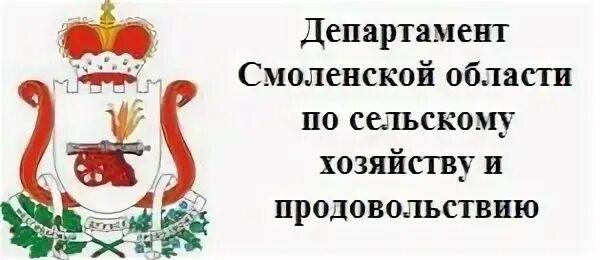 Департамент Смоленской области по сельскому хозяйству и продовольствию